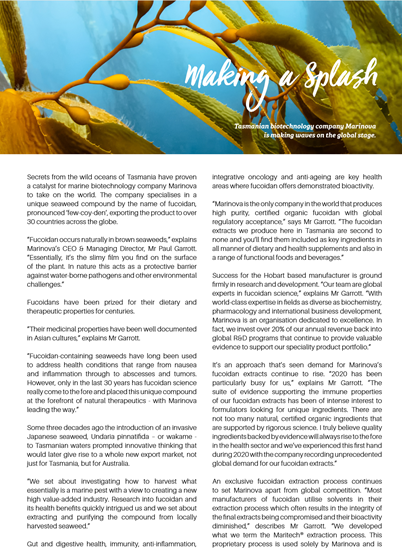 Making a Splash

Tasmanian biotechnology company Marinova is making waves on the global stage.

Secrets from the wild oceans of Tasmania have proven a catalyst for marine biotechnology company Marinova to take on the world. The company specialises in a unique seaweed compound by the name of fucoidan, pronounced 'few-coy-den', exporting the product to over 30 countries across the globe.

"Fucoidan occurs naturally in brown seaweeds," explains Marinova's CEO & Managing Director, Mr Paul Garrott. "Essentially, it's the slimy film you find on the surface of the plant. In nature this acts as a protective barrier against water-borne pathogens and other environmental challenges."

Fucoidans have been prized for their dietary and therapeutic properties for centuries.

"Their medicinal properties have been well documented in Asian cultures," explains Mr Garrott.

"Fucoidan-containing seaweeds have long been used to address health conditions that range from nausea and inflammation through to abscesses and tumors. However, only in the last 30 years has fucoidan science really come to the fore and placed this unique compound at the forefront of natural therapeutics - with Marinova leading the way."

Some three decades ago the introduction of an invasive Japanese seaweed, Undaria pinnatifida – or wakame - to Tasmanian waters prompted innovative thinking that would later give rise to a whole new export market, not just for Tasmania, but for Australia.

"We set about investigating how to harvest what essentially is a marine pest with a view to creating a new high value-added industry. Research into fucoidan and its health benefits quickly intrigued us and we set about extracting and purifying the compound from locally harvested seaweed."

Gut and digestive health, immunity, anti-inflammation, integrative oncology and anti-ageing are key health areas where fucoidan offers demonstrated bioactivity.

"Marinova is the only company in the world that produces high purity, certified organic fucoidan with global regulatory acceptance," says Mr Garrott. "The fucoidan extracts we produce here in Tasmania are second to none and you'll find them included as key ingredients in all manner of dietary and health supplements and also in a range of functional foods and beverages."

Success for the Hobart based manufacturer is ground firmly in research and development. "Our team are global experts in fucoidan science," explains Mr Garrott. "With world-class expertise in fields as diverse as biochemistry, pharmacology and international business development, Marinova is an organisation dedicated to excellence. In fact, we invest over 20% of our annual revenue back into global R&D programs that continue to provide valuable evidence to support our speciality product portfolio."

It's an approach that's seen demand for Marinova's fucoidan extracts continue to rise. "2020 has been particularly busy for us," explains Mr Garrott. "The suite of evidence supporting the immune properties of our fucoidan extracts has been of intense interest to formulators looking for unique ingredients. There are not too many natural, certified organic ingredients that are supported by rigorous science. I truly believe quality ingredients backed by evidence will always rise to the fore in the health sector and we've experienced this first hand during 2020 with the company recording unprecedented global demand for our fucoidan extracts."

An exclusive fucoidan extraction process continues to set Marinova apart from global competition. "Most manufacturers of fucoidan utilise solvents in their extraction process which often results in the integrity of the final extracts being compromised and their bioactivity diminished," describes Mr Garrott. "We developed what we term the Maritech® extraction process. This proprietary process is used solely by Marinova and is